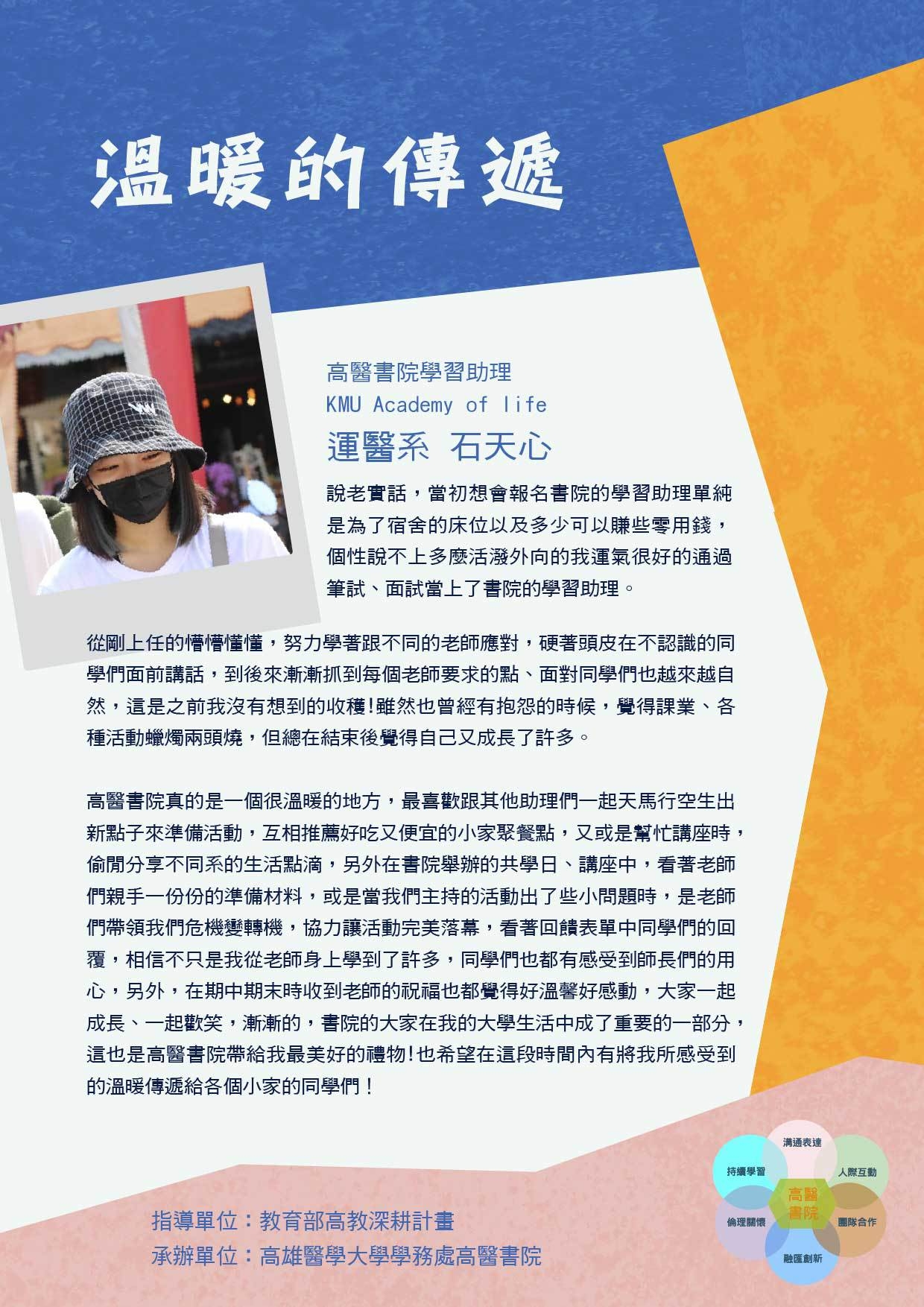 溫暖的傳遞

高醫書院學習助理
KMU Academy of life
運醫系 石天心

說老實話，當初想會報名書院的學習助理單純是為了宿舍的床位以及多少可以賺些零用錢，個性說不上多麼活潑外向的我運氣很好的通過筆試、面試當上了書院的學習助理。

從剛上任的懵懵懂懂，努力學著跟不同的老師應對，硬著頭皮在不認識的同學們面前講話，到後來漸漸抓到每個老師要求的點、面對同學們也越來越自然，這是之前我沒有想到的收穫!雖然也曾經有抱怨的時候，覺得課業、各種活動蠟燭兩頭燒，但總在結束後覺得自己又成長了許多。

高醫書院真的是一個很溫暖的地方，最喜歡跟其他助理們一起天馬行空生出新點子來準備活動，互相推薦好吃又便宜的小家聚餐點，又或是幫忙講座時，偷閒分享不同系的生活點滴，另外在書院舉辦的共學日、講座中，看著老師們親手一份份的準備材料，或是當我們主持的活動出了些小問題時，是老師們帶領我們危機變轉機，協力讓活動完美落幕，看著回饋表單中同學們的回覆，相信不只是我從老師身上學到了許多，同學們也都有感受到師長們的用心，另外，在期中期末時收到老師的祝福也都覺得好溫馨好感動，大家一起成長、一起歡笑，漸漸的，書院的大家在我的大學生活中成了重要的一部分，這也是高醫書院帶給我最美好的禮物!也希望在這段時間內有將我所感受到的溫暖傳遞給各個小家的同學們！

指導單位：教育部高教深耕計畫
承辦單位：高雄醫學大學學務處高醫書院

溝通表達
持續學習
人際互動
高醫書院
倫理關懷
團隊合作
融匯創新